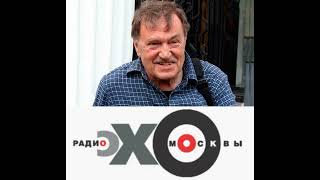 РАДИО ЭХО МОСКВЫ